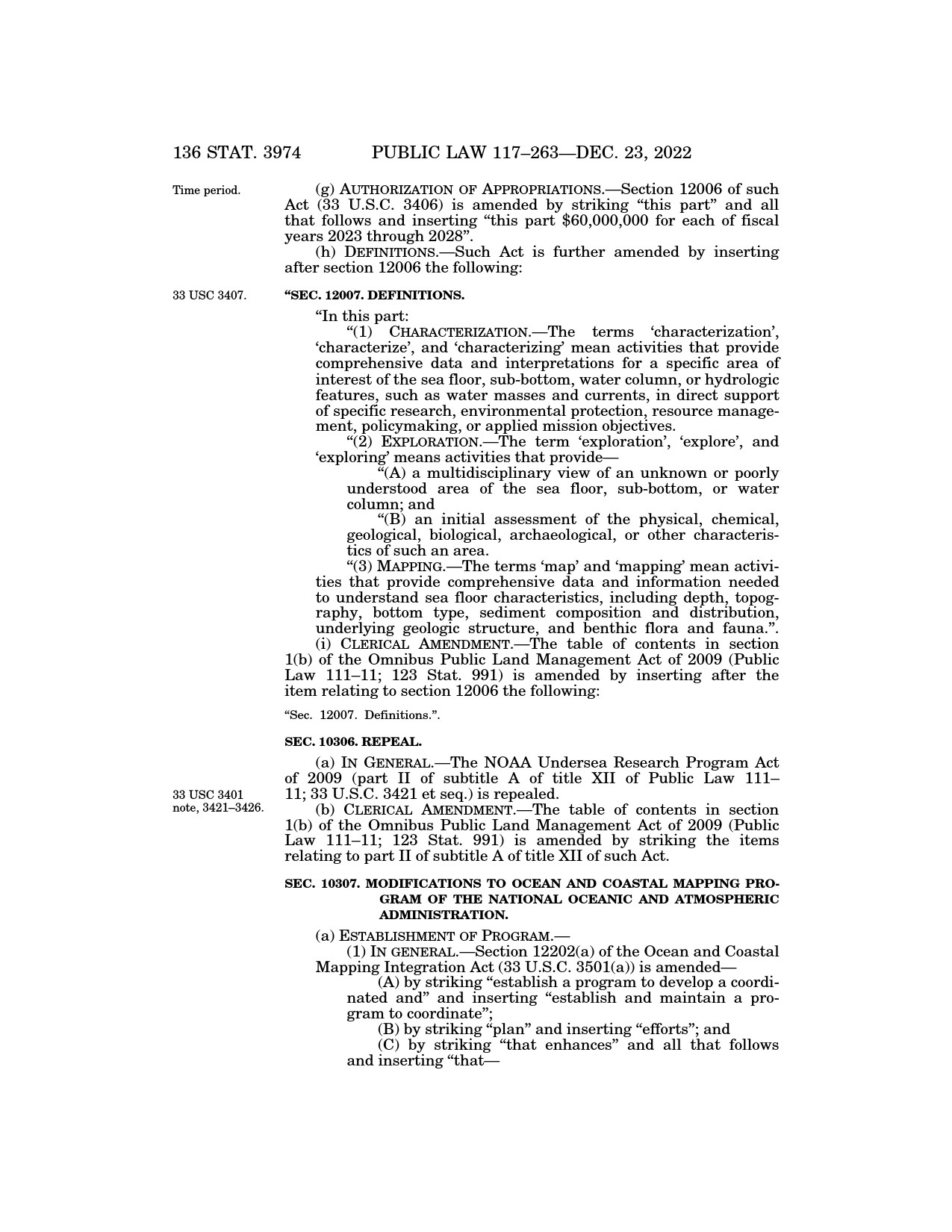 136 STAT. 3974 PUBLIC LAW 117–263—DEC. 23, 2022

Time period.

(g) AUTHORIZATION OF APPROPRIATIONS.—Section 12006 of such Act (33 U.S.C. 3406) is amended by striking “this part” and all that follows and inserting “this part $60,000,000 for each of fiscal years 2023 through 2028”.

(h) DEFINITIONS.—Such Act is further amended by inserting after section 12006 the following:

33 USC 3407.

“SEC. 12007. DEFINITIONS.

“In this part:

“(1) CHARACTERIZATION.—The terms ‘characterization’, ‘characterize’, and ‘characterizing’ mean activities that provide comprehensive data and interpretations for a specific area of interest of the sea floor, sub-bottom, water column, or hydrologic features, such as water masses and currents, in direct support of specific research, environmental protection, resource management, policymaking, or applied mission objectives.

“(2) EXPLORATION.—The term ‘exploration’, ‘explore’, and ‘exploring’ means activities that provide—

“(A) a multidisciplinary view of an unknown or poorly understood area of the sea floor, sub-bottom, or water column; and

“(B) an initial assessment of the physical, chemical, geological, biological, archaeological, or other characteristics of such an area.

“(3) MAPPING.—The terms ‘map’ and ‘mapping’ mean activities that provide comprehensive data and information needed to understand sea floor characteristics, including depth, topography, bottom type, sediment composition and distribution, underlying geologic structure, and benthic flora and fauna.”.

(i) CLERICAL AMENDMENT.—The table of contents in section 1(b) of the Omnibus Public Land Management Act of 2009 (Public Law 111–11; 123 Stat. 991) is amended by inserting after the item relating to section 12006 the following:

“Sec. 12007. Definitions.”.

SEC. 10306. REPEAL.

(a) IN GENERAL.—The NOAA Undersea Research Program Act of 2009 (part II of subtitle A of title XII of Public Law 111–11; 33 U.S.C. 3421 et seq.) is repealed.

33 USC 3401 note, 3421–3426.

(b) CLERICAL AMENDMENT.—The table of contents in section 1(b) of the Omnibus Public Land Management Act of 2009 (Public Law 111–11; 123 Stat. 991) is amended by striking the items relating to part II of subtitle A of title XII of such Act.

SEC. 10307. MODIFICATIONS TO OCEAN AND COASTAL MAPPING PROGRAM OF THE NATIONAL OCEANIC AND ATMOSPHERIC ADMINISTRATION.

(a) ESTABLISHMENT OF PROGRAM.—

(1) IN GENERAL.—Section 12202(a) of the Ocean and Coastal Mapping Integration Act (33 U.S.C. 3501(a)) is amended—

(A) by striking “establish a program to develop a coordinated and” and inserting “establish and maintain a program to coordinate”;

(B) by striking “plan” and inserting “efforts”; and

(C) by striking “that enhances” and all that follows and inserting “that—